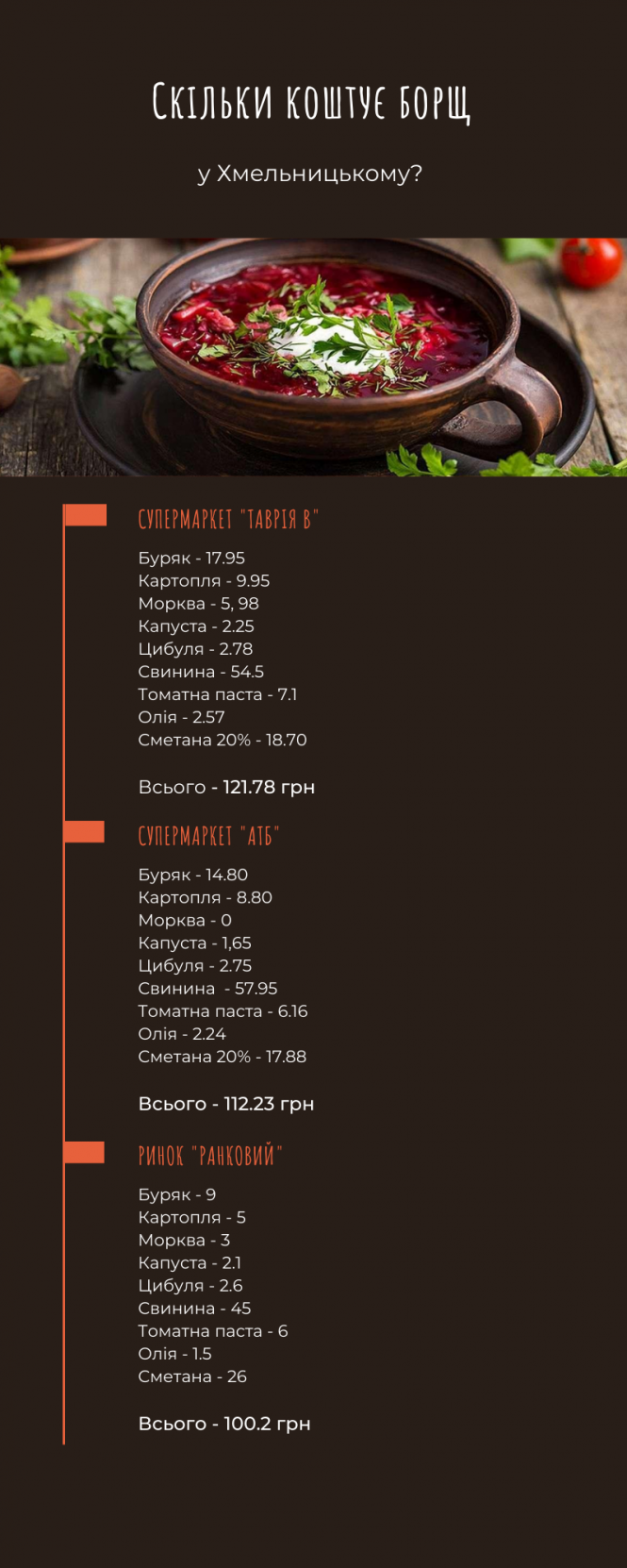 Скільки коштує борщ

у Хмельницькому?

СУПЕРМАРКЕТ "ТАВРІЯ В"

Буряк - 17.95
Картопля - 9.95
Морква - 5, 98
Капуста - 2.25
Цибуля - 2.78
Свинина - 54.5
Томатна паста - 7.1
Олія - 2.57
Сметана 20% - 18.70

Всього - 121.78 грн

СУПЕРМАРКЕТ "АТБ"

Буряк - 14.80
Картопля - 8.80
Морква - 0
Капуста - 1,65
Цибуля - 2.75
Свинина - 57.95
Томатна паста - 6.16
Олія - 2.24
Сметана 20% - 17.88

Всього - 112.23 грн

РИНОК "РАНКОВИЙ"

Буряк - 9
Картопля - 5
Морква - 3
Капуста - 2.1
Цибуля - 2.6
Свинина - 45
Томатна паста - 6
Олія - 1.5
Сметана - 26

Всього - 100.2 грн